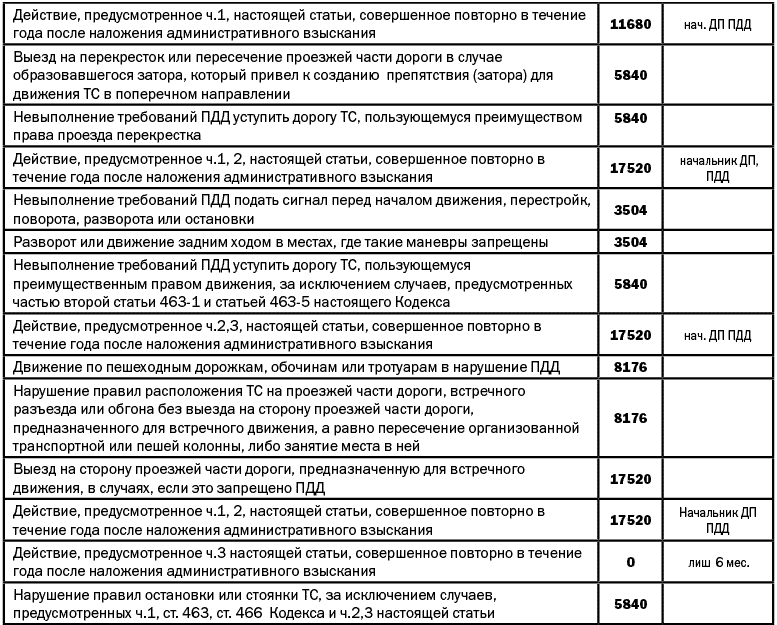 | | | |
|---|---|---|
| Действие, предусмотренное ч.1, настоящей статьи, совершенное повторно в течение года после наложения административного взыскания | 11680 | нач. ДП ПДД |
| Выезд на перекресток или пересечение проезжей части дороги в случае образовавшегося затора, который привел к созданию препятствия (затора) для движения ТС в поперечном направлении | 5840 | |
| Невыполнение требований ПДД уступить дорогу ТС, пользующемуся преимуществом права проезда перекрестка | 5840 | |
| Действие, предусмотренное ч.1, 2, настоящей статьи, совершенное повторно в течение года после наложения административного взыскания | 17520 | начальник ДП, ПДД |
| Невыполнение требований ПДД подать сигнал перед началом движения, перестройк, поворота, разворота или остановки | 3504 | |
| Разворот или движение задним ходом в местах, где такие маневры запрещены | 3504 | |
| Невыполнение требований ПДД уступить дорогу ТС, пользующемуся преимущественным правом движения, за исключением случаев, предусмотренных частью второй статьи 463-1 и статьей 463-5 настоящего Кодекса | 5840 | |
| Действие, предусмотренное ч.2,3, настоящей статьи, совершенное повторно в течение года после наложения административного взыскания | 17520 | нач. ДП ПДД |
| Движение по пешеходным дорожкам, обочинам или тротуарам в нарушение ПДД | 8176 | |
| Нарушение правил расположения ТС на проезжей части дороги, встречного разъезда или обгона без выезда на сторону проезжей части дороги, предназначенного для встречного движения, а равно пересечение организованной транспортной или пешей колонны, либо занятие места в ней | 8176 | |
| Выезд на сторону проезжей части дороги, предназначенную для встречного движения, в случаях, если это запрещено ПДД | 17520 | |
| Действие, предусмотренное ч.1, 2, настоящей статьи, совершенное повторно в течение года после наложения административного взыскания | 17520 | Начальник ДП ПДД |
| Действие, предусмотренное ч.3 настоящей статьи, совершенное повторно в течение года после наложения административного взыскания | 0 | лиш 6 мес. |
| Нарушение правил остановки или стоянки ТС, за исключением случаев, предусмотренных ч.1, ст. 463, ст. 466 Кодекса и ч.2,3 настоящей статьи | 5840 | |